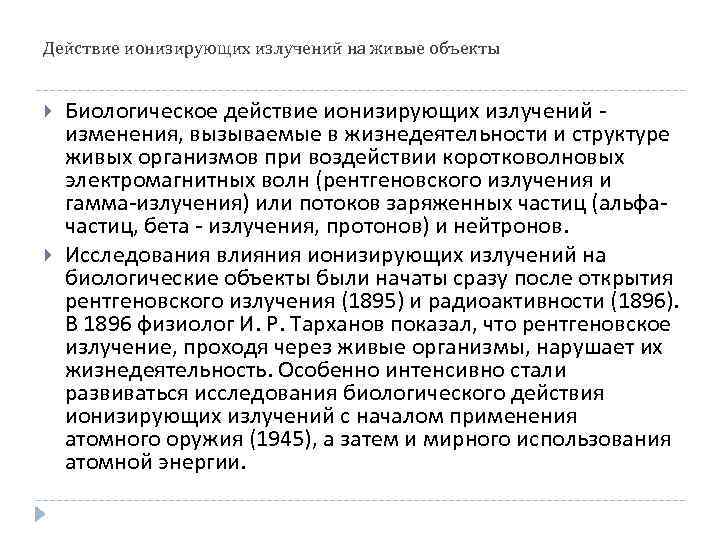 Действие ионизирующих излучений на живые объекты

Биологическое действие ионизирующих излучений - изменения, вызываемые в жизнедеятельности и структуре живых организмов при воздействии коротковолновых электромагнитных волн (рентгеновского излучения и гамма-излучения) или потоков заряженных частиц (альфа-частиц, бета - излучения, протонов) и нейтронов.

Исследования влияния ионизирующих излучений на биологические объекты были начаты сразу после открытия рентгеновского излучения (1895) и радиоактивности (1896). В 1896 физиолог И. Р. Тарханов показал, что рентгеновское излучение, проходя через живые организмы, нарушает их жизнедеятельность. Особенно интенсивно стали развиваться исследования биологического действия ионизирующих излучений с началом применения атомного оружия (1945), а затем и мирного использования атомной энергии.